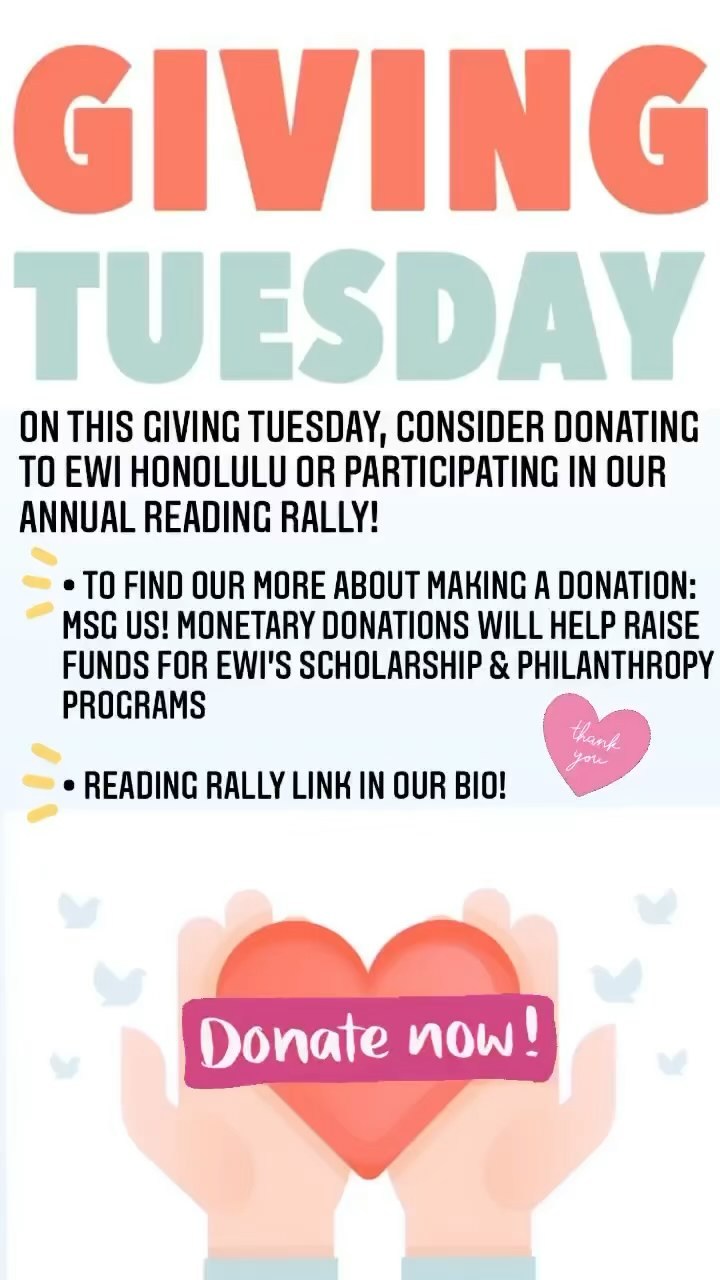 GIVING TUESDAY

ON THIS GIVING TUESDAY, CONSIDER DONATING TO EWI HONOLULU OR PARTICIPATING IN OUR ANNUAL READING RALLY!

• TO FIND OUR MORE ABOUT MAKING A DONATION: MSG US! MONETARY DONATIONS WILL HELP RAISE FUNDS FOR EWI'S SCHOLARSHIP & PHILANTHROPY PROGRAMS

thank you

• READING RALLY LINK IN OUR BIO!

Donate now!